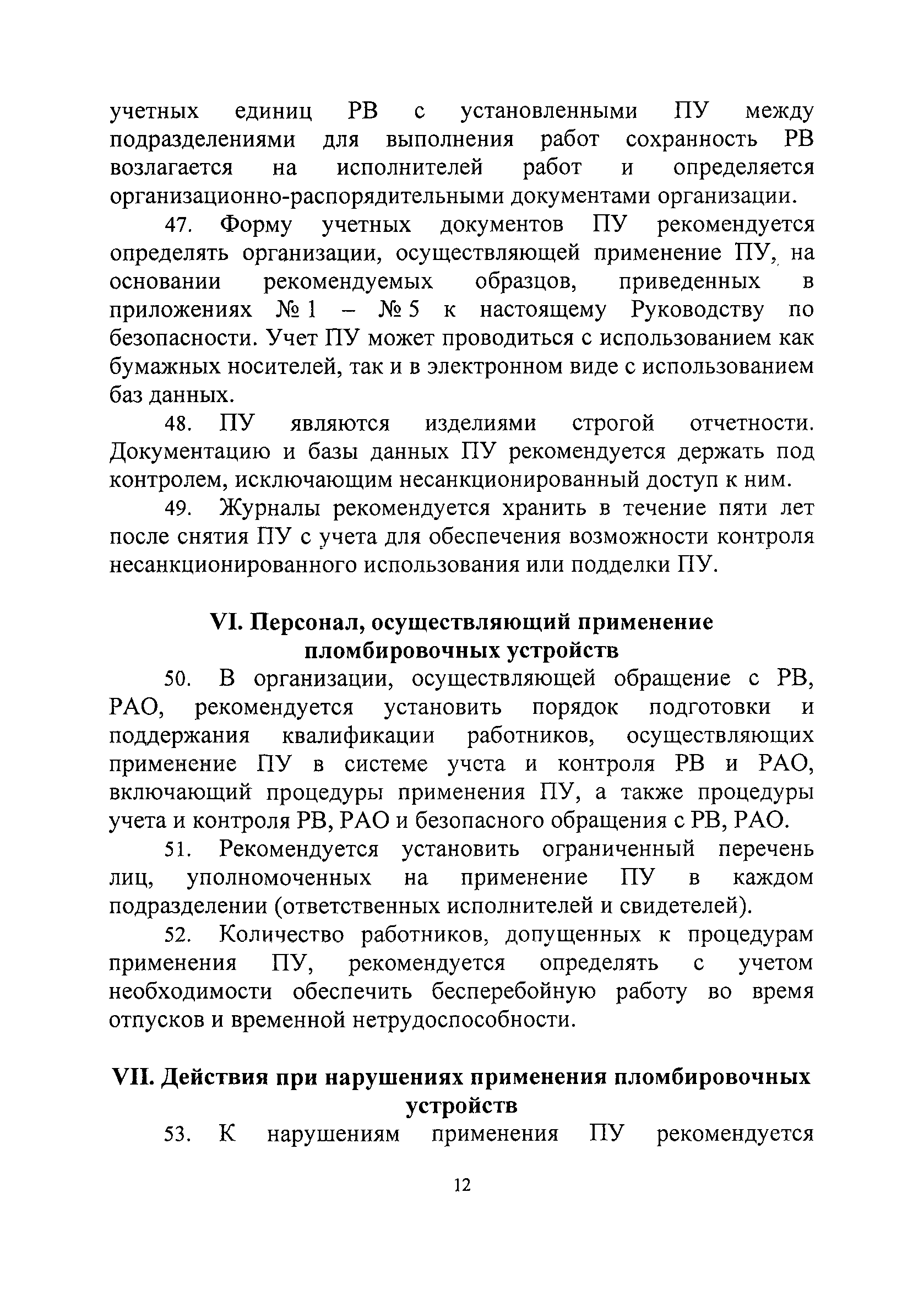 учетных единиц РВ с установленными ПУ между подразделениями для выполнения работ сохранность РВ возлагается на исполнителей работ и определяется организационно-распорядительными документами организации.

47. Форму учетных документов ПУ рекомендуется определять организации, осуществляющей применение ПУ, на основании рекомендуемых образцов, приведенных в приложениях № 1 – № 5 к настоящему Руководству по безопасности. Учет ПУ может проводиться с использованием как бумажных носителей, так и в электронном виде с использованием баз данных.

48. ПУ являются изделиями строгой отчетности. Документацию и базы данных ПУ рекомендуется держать под контролем, исключающим несанкционированный доступ к ним.

49. Журналы рекомендуется хранить в течение пяти лет после снятия ПУ с учета для обеспечения возможности контроля несанкционированного использования или подделки ПУ.

VI. Персонал, осуществляющий применение пломбировочных устройств

50. В организации, осуществляющей обращение с РВ, РАО, рекомендуется установить порядок подготовки и поддержания квалификации работников, осуществляющих применение ПУ в системе учета и контроля РВ и РАО, включающий процедуры применения ПУ, а также процедуры учета и контроля РВ, РАО и безопасного обращения с РВ, РАО.

51. Рекомендуется установить ограниченный перечень лиц, уполномоченных на применение ПУ в каждом подразделении (ответственных исполнителей и свидетелей).

52. Количество работников, допущенных к процедурам применения ПУ, рекомендуется определять с учетом необходимости обеспечить бесперебойную работу во время отпусков и временной нетрудоспособности.

VII. Действия при нарушениях применения пломбировочных устройств

53. К нарушениям применения ПУ рекомендуется

12